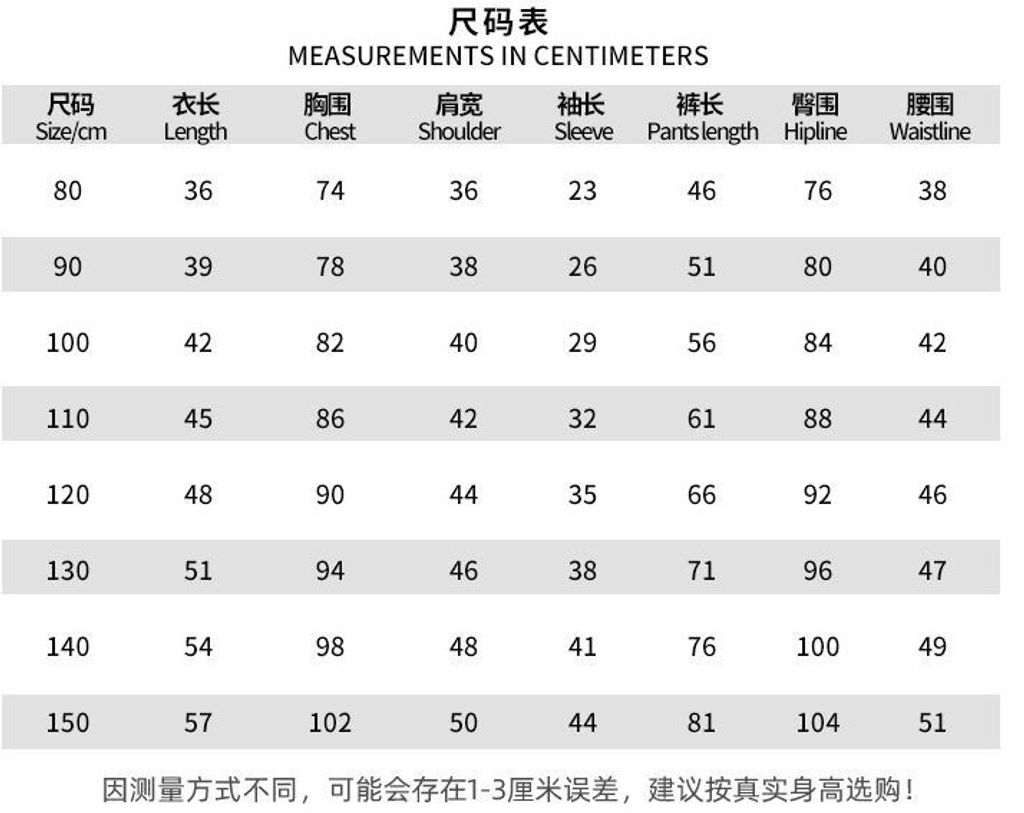 尺码表
MEASUREMENTS IN CENTIMETERS

| 尺码 Size/cm | 衣长 Length | 胸围 Chest | 肩宽 Shoulder | 袖长 Sleeve | 裤长 Pants length | 臀围 Hipline | 腰围 Waistline |
|---|---|---|---|---|---|---|---|
| 80 | 36 | 74 | 36 | 23 | 46 | 76 | 38 |
| 90 | 39 | 78 | 38 | 26 | 51 | 80 | 40 |
| 100 | 42 | 82 | 40 | 29 | 56 | 84 | 42 |
| 110 | 45 | 86 | 42 | 32 | 61 | 88 | 44 |
| 120 | 48 | 90 | 44 | 35 | 66 | 92 | 46 |
| 130 | 51 | 94 | 46 | 38 | 71 | 96 | 47 |
| 140 | 54 | 98 | 48 | 41 | 76 | 100 | 49 |
| 150 | 57 | 102 | 50 | 44 | 81 | 104 | 51 |

因测量方式不同，可能会存在1-3厘米误差，建议按真实身高选购！